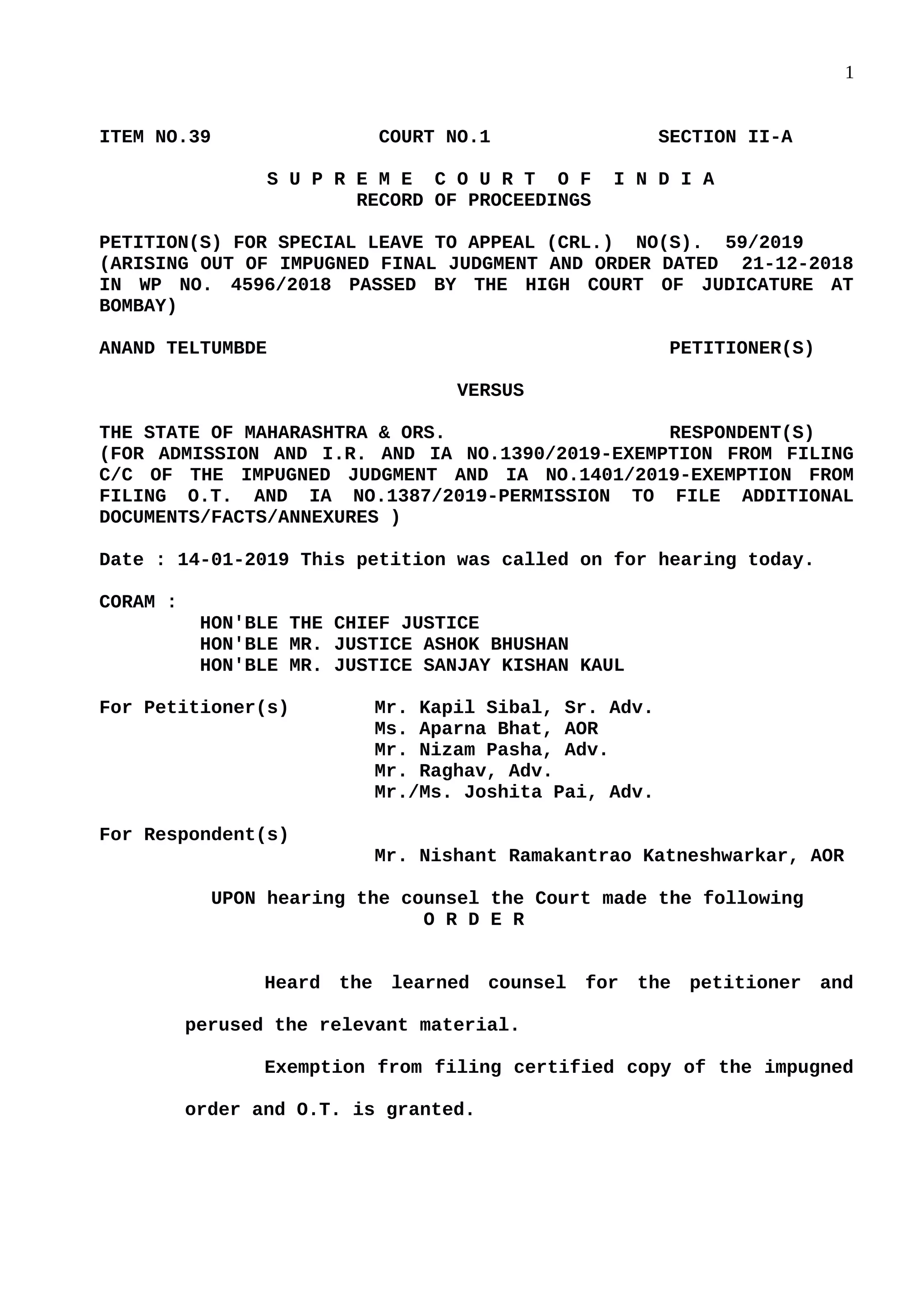 1

ITEM NO.39 COURT NO.1 SECTION II-A

S U P R E M E C O U R T O F I N D I A
RECORD OF PROCEEDINGS

PETITION(S) FOR SPECIAL LEAVE TO APPEAL (CRL.) NO(S). 59/2019
(ARISING OUT OF IMPUGNED FINAL JUDGMENT AND ORDER DATED 21-12-2018 IN WP NO. 4596/2018 PASSED BY THE HIGH COURT OF JUDICATURE AT BOMBAY)

ANAND TELTUMBDE PETITIONER(S)

VERSUS

THE STATE OF MAHARASHTRA & ORS. RESPONDENT(S)
(FOR ADMISSION AND I.R. AND IA NO.1390/2019-EXEMPTION FROM FILING C/C OF THE IMPUGNED JUDGMENT AND IA NO.1401/2019-EXEMPTION FROM FILING O.T. AND IA NO.1387/2019-PERMISSION TO FILE ADDITIONAL DOCUMENTS/FACTS/ANNEXURES )

Date : 14-01-2019 This petition was called on for hearing today.

CORAM :
HON'BLE THE CHIEF JUSTICE
HON'BLE MR. JUSTICE ASHOK BHUSHAN
HON'BLE MR. JUSTICE SANJAY KISHAN KAUL

For Petitioner(s) Mr. Kapil Sibal, Sr. Adv.
Ms. Aparna Bhat, AOR
Mr. Nizam Pasha, Adv.
Mr. Raghav, Adv.
Mr./Ms. Joshita Pai, Adv.

For Respondent(s)
Mr. Nishant Ramakantrao Katneshwarkar, AOR

UPON hearing the counsel the Court made the following
O R D E R

Heard the learned counsel for the petitioner and perused the relevant material.

Exemption from filing certified copy of the impugned order and O.T. is granted.